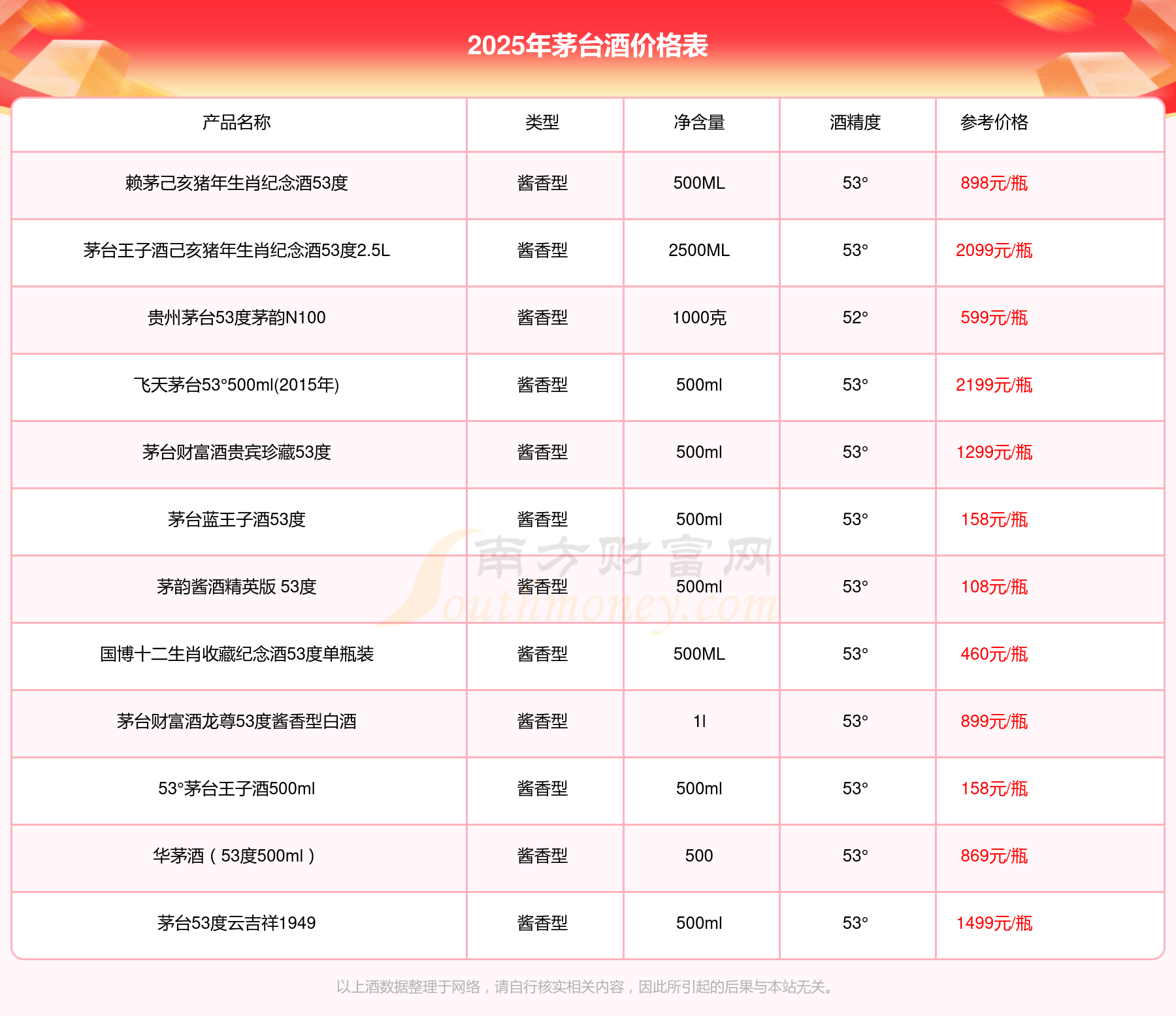 2025年茅台酒价格表

| 产品名称 | 类型 | 净含量 | 酒精度 | 参考价格 |
|---|---|---|---|---|
| 赖茅己亥猪年生肖纪念酒53度 | 酱香型 | 500ML | 53° | 898元/瓶 |
| 茅台王子酒己亥猪年生肖纪念酒53度2.5L | 酱香型 | 2500ML | 53° | 2099元/瓶 |
| 贵州茅台53度茅韵N100 | 酱香型 | 1000克 | 52° | 599元/瓶 |
| 飞天茅台53°500ml(2015年) | 酱香型 | 500ml | 53° | 2199元/瓶 |
| 茅台财富酒贵宾珍藏53度 | 酱香型 | 500ml | 53° | 1299元/瓶 |
| 茅台蓝王子酒53度 | 酱香型 | 500ml | 53° | 158元/瓶 |
| 茅韵酱酒精英版 53度 | 酱香型 | 500ml | 53° | 108元/瓶 |
| 国博十二生肖收藏纪念酒53度单瓶装 | 酱香型 | 500ML | 53° | 460元/瓶 |
| 茅台财富酒龙尊53度酱香型白酒 | 酱香型 | 1l | 53° | 899元/瓶 |
| 53°茅台王子酒500ml | 酱香型 | 500ml | 53° | 158元/瓶 |
| 华茅酒（53度500ml） | 酱香型 | 500 | 53° | 869元/瓶 |
| 茅台53度云吉祥1949 | 酱香型 | 500ml | 53° | 1499元/瓶 |

南方财富网 Southmoney.com

以上酒数据整理于网络，请自行核实相关内容，因此所引起的后果与本站无关。